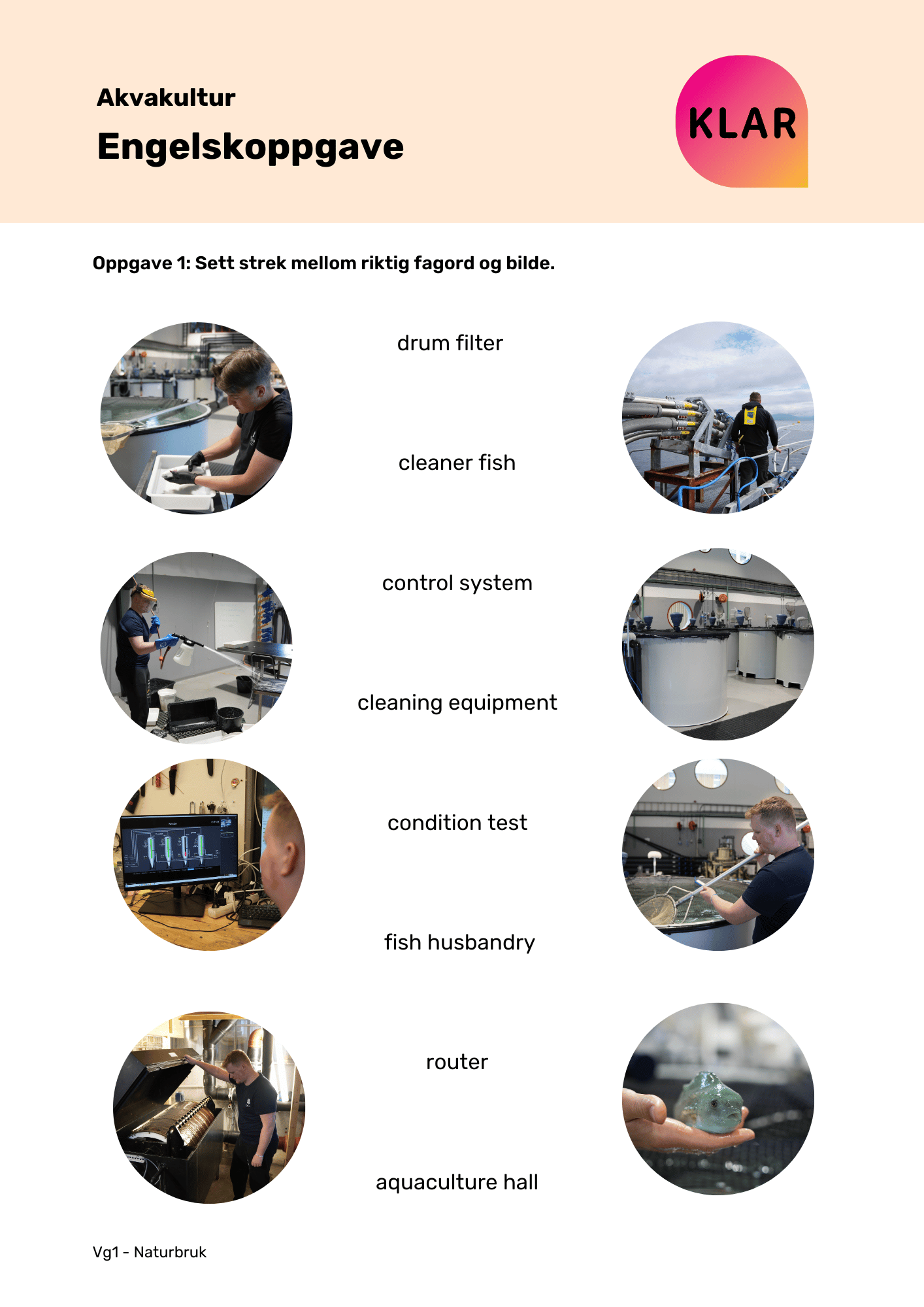 Akvakultur

Engelskoppgave

KLAR

Oppgave 1: Sett strek mellom riktig fagord og bilde.

drum filter

cleaner fish

control system

cleaning equipment

condition test

fish husbandry

router

aquaculture hall

Vg1 - Naturbruk